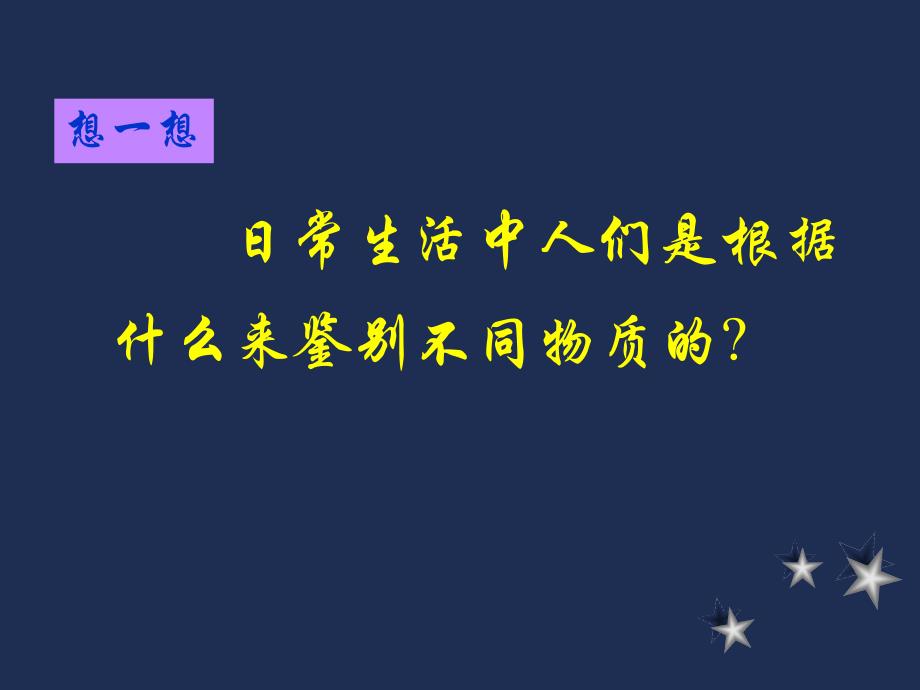 想一想

日常生活中人们是根据什么来鉴别不同物质的?